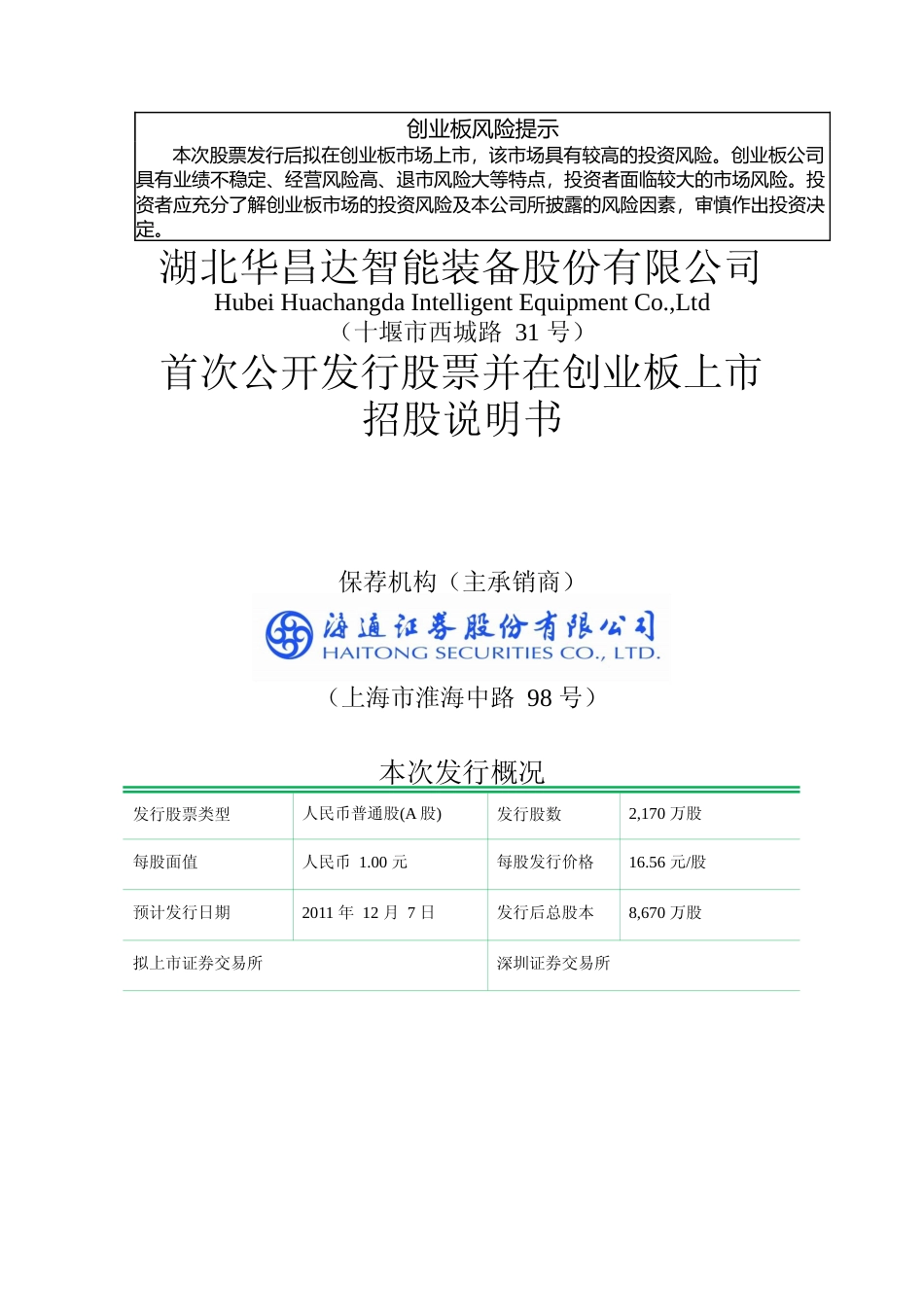 创业板风险提示

本次股票发行后拟在创业板市场上市，该市场具有较高的投资风险。创业板公司具有业绩不稳定、经营风险高、退市风险大等特点，投资者面临较大的市场风险。投资者应充分了解创业板市场的投资风险及本公司所披露的风险因素，审慎作出投资决定。

湖北华昌达智能装备股份有限公司
Hubei Huachangda Intelligent Equipment Co.,Ltd
（十堰市西城路 31 号）

首次公开发行股票并在创业板上市
招股说明书

保荐机构（主承销商）

海通证券股份有限公司
HAITONG SECURITIES CO., LTD.

（上海市淮海中路 98 号）

本次发行概况

| 发行股票类型 | 人民币普通股(A 股) | 发行股数 | 2,170 万股 |
|---|---|---|---|
| 每股面值 | 人民币 1.00 元 | 每股发行价格 | 16.56 元/股 |
| 预计发行日期 | 2011 年 12 月 7 日 | 发行后总股本 | 8,670 万股 |
| 拟上市证券交易所 | | 深圳证券交易所 | |